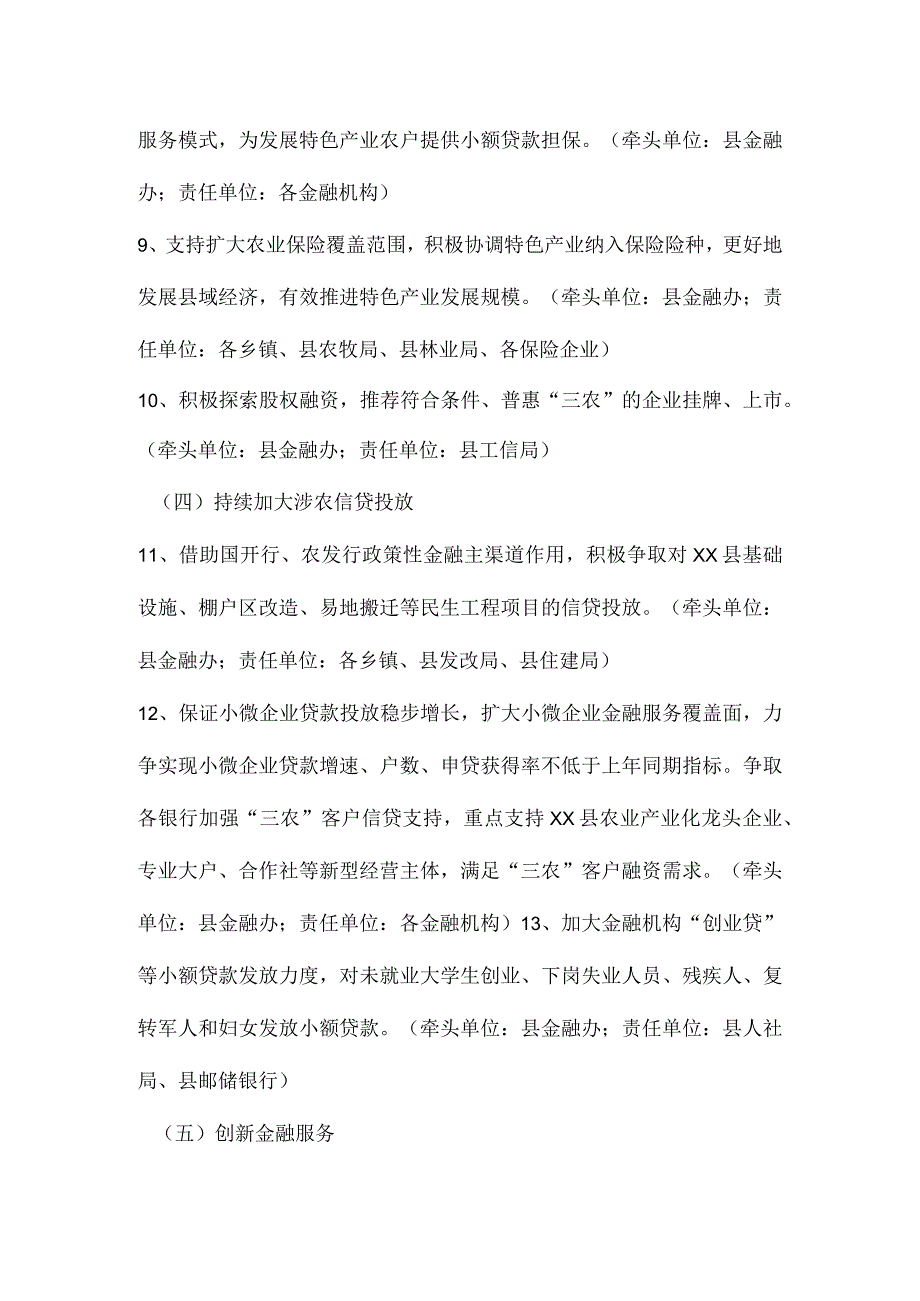 服务模式，为发展特色产业农户提供小额贷款担保。（牵头单位：县金融办；责任单位：各金融机构）

9、支持扩大农业保险覆盖范围，积极协调特色产业纳入保险险种，更好地发展县域经济，有效推进特色产业发展规模。（牵头单位：县金融办；责任单位：各乡镇、县农牧局、县林业局、各保险企业）

10、积极探索股权融资，推荐符合条件、普惠“三农”的企业挂牌、上市。（牵头单位：县金融办；责任单位：县工信局）

（四）持续加大涉农信贷投放

11、借助国开行、农发行政策性金融主渠道作用，积极争取对XX县基础设施、棚户区改造、易地搬迁等民生工程项目的信贷投放。（牵头单位：县金融办；责任单位：各乡镇、县发改局、县住建局）

12、保证小微企业贷款投放稳步增长，扩大小微企业金融服务覆盖面，力争实现小微企业贷款增速、户数、申贷获得率不低于上年同期指标。争取各银行加强“三农”客户信贷支持，重点支持XX县农业产业化龙头企业、专业大户、合作社等新型经营主体，满足“三农”客户融资需求。（牵头单位：县金融办；责任单位：各金融机构）13、加大金融机构“创业贷”等小额贷款发放力度，对未就业大学生创业、下岗失业人员、残疾人、复转军人和妇女发放小额贷款。（牵头单位：县金融办；责任单位：县人社局、县邮储银行）

（五）创新金融服务